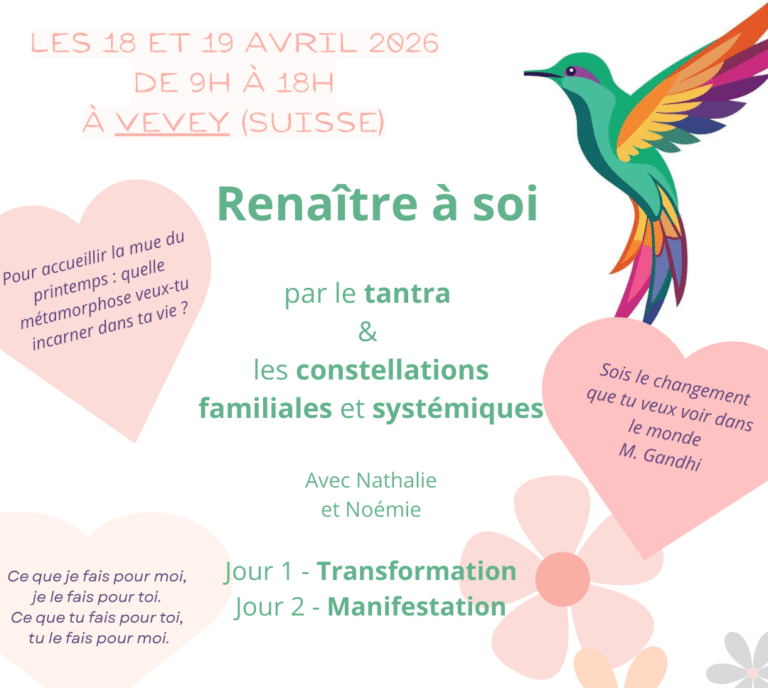 LES 18 ET 19 AVRIL 2026
DE 9H À 18H
À VEVEY (SUISSE)

Renaître à soi

Pour accueillir la mue du printemps : quelle métamorphose veux-tu incarner dans ta vie ?

par le tantra
&
les constellations familiales et systémiques

Sois le changement que tu veux voir dans le monde
M. Gandhi

Avec Nathalie et Noémie

Ce que je fais pour moi, je le fais pour toi. Ce que tu fais pour toi, tu le fais pour moi.

Jour 1 - Transformation
Jour 2 - Manifestation